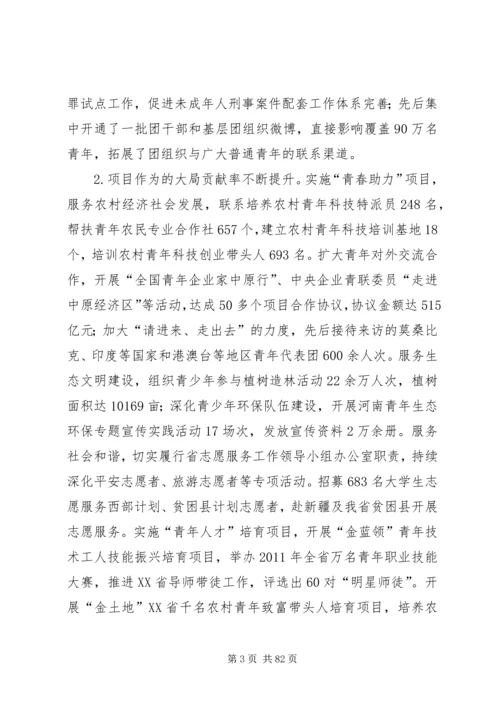 罪试点工作，促进未成年人刑事案件配套工作体系完善；先后集中开通了一批团干部和基层团组织微博，直接影响覆盖90万名青年，拓展了团组织与广大普通青年的联系渠道。

2.项目作为的大局贡献率不断提升。实施“青春助力”项目，服务农村经济社会发展，联系培养农村青年科技特派员248名，帮扶青年农民专业合作社657个，建立农村青年科技培训基地18个，培训农村青年科技创业带头人693名。扩大青年对外交流合作，开展“全国青年企业家中原行”、中央企业青联委员“走进中原经济区”等活动，达成50多个项目合作协议，协议金额达515亿元；加大“请进来、走出去”的力度，先后接待来访的莫桑比克、印度等国家和港澳台等地区青年代表团600余人次。服务生态文明建设，组织青少年参与植树造林活动22余万人次，植树面积达10169亩；深化青少年环保队伍建设，开展河南青年生态环保专题宣传实践活动17场次，发放宣传资料2万余册。服务社会和谐，切实履行省志愿服务工作领导小组办公室职责，持续深化平安志愿者、旅游志愿者等专项活动。招募683名大学生志愿服务西部计划、贫困县计划志愿者，赴新疆及我省贫困县开展志愿服务。实施“青年人才”培育项目，开展“金蓝领”青年技术工人技能振兴培育项目，举办2011年全省万名青年职业技能大赛，推进XX省导师带徒工作，评选出60对“明星师徒”。开展“金土地”XX省千名农村青年致富带头人培育项目，培养农

第3页 共82页